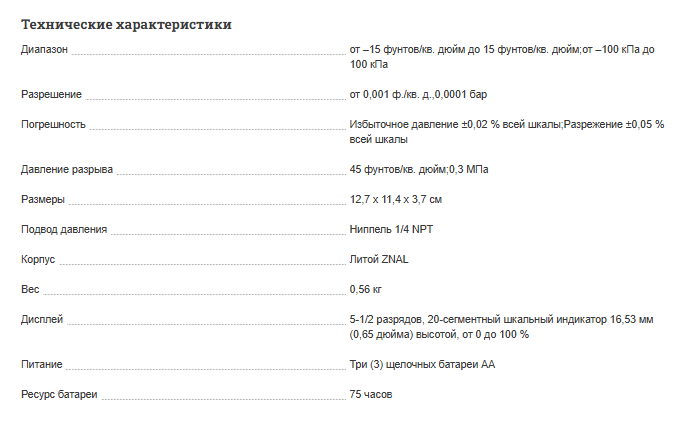 Технические характеристики

Диапазон
от –15 фунтов/кв. дюйм до 15 фунтов/кв. дюйм;от –100 кПа до 100 кПа

Разрешение
от 0,001 ф./кв. д.,0,0001 бар

Погрешность
Избыточное давление ±0,02 % всей шкалы;Разрежение ±0,05 % всей шкалы

Давление разрыва
45 фунтов/кв. дюйм;0,3 МПа

Размеры
12,7 x 11,4 x 3,7 см

Подвод давления
Ниппель 1/4 NPT

Корпус
Литой ZNAL

Вес
0,56 кг

Дисплей
5-1/2 разрядов, 20-сегментный шкальный индикатор 16,53 мм (0,65 дюйма) высотой, от 0 до 100 %

Питание
Три (3) щелочных батареи AA

Ресурс батареи
75 часов